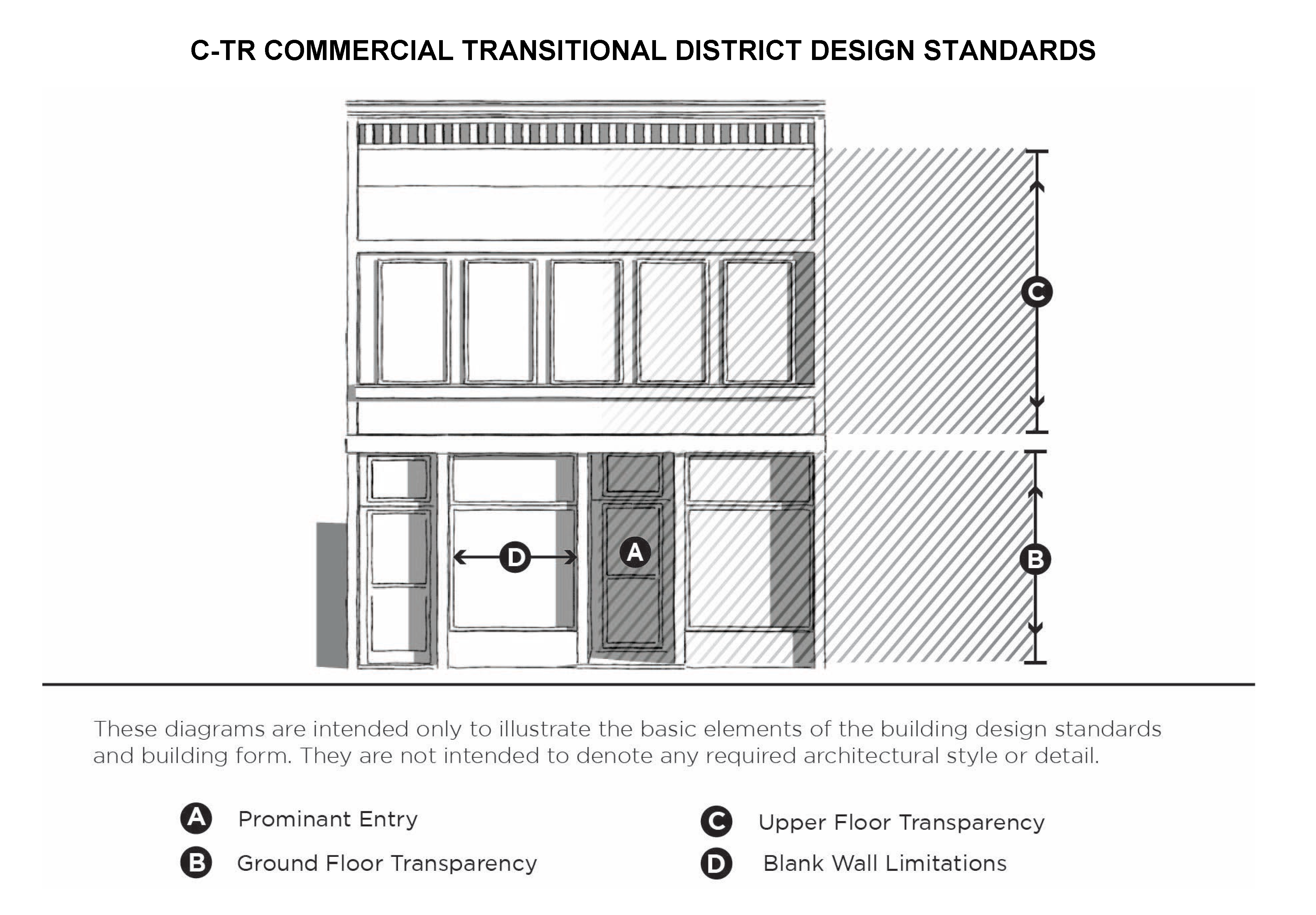 C-TR COMMERCIAL TRANSITIONAL DISTRICT DESIGN STANDARDS

C

D

A

B

These diagrams are intended only to illustrate the basic elements of the building design standards and building form. They are not intended to denote any required architectural style or detail.

A Prominant Entry

B Ground Floor Transparency

C Upper Floor Transparency

D Blank Wall Limitations